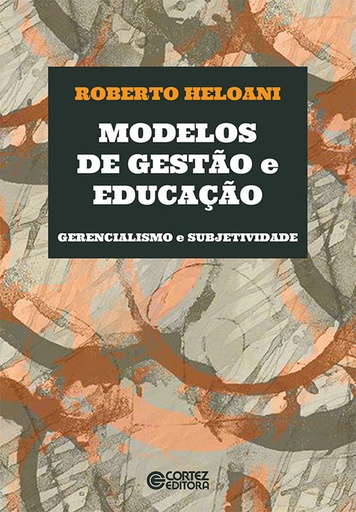 ROBERTO HELOANI

MODELOS DE GESTÃO e EDUCAÇÃO

GERENCIALISMO e SUBJETIVIDADE

CORTEZ EDITORA